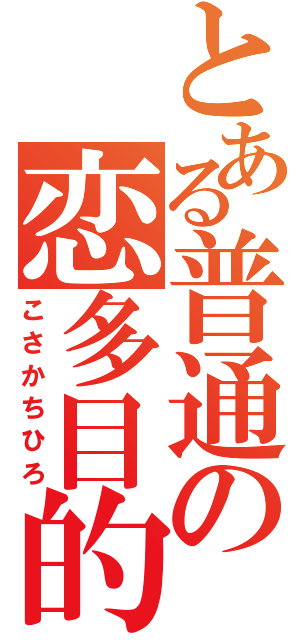 とある普通の恋多目的

こさかちひろ